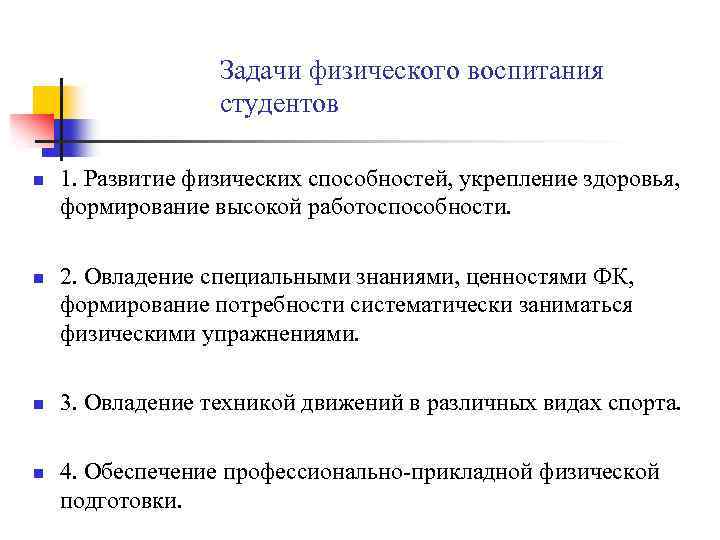 Задачи физического воспитания студентов

1. Развитие физических способностей, укрепление здоровья, формирование высокой работоспособности.

2. Овладение специальными знаниями, ценностями ФК, формирование потребности систематически заниматься физическими упражнениями.

3. Овладение техникой движений в различных видах спорта.

4. Обеспечение профессионально-прикладной физической подготовки.